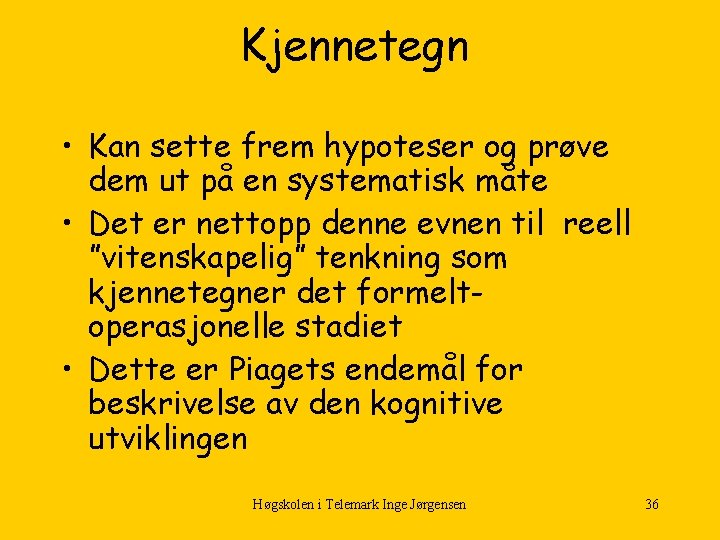 Kjennetegn

• Kan sette frem hypoteser og prøve dem ut på en systematisk måte
• Det er nettopp denne evnen til reell "vitenskapelig" tenkning som kjennetegner det formelt-operasjonelle stadiet
• Dette er Piagets endemål for beskrivelse av den kognitive utviklingen

Høgskolen i Telemark Inge Jørgensen

36